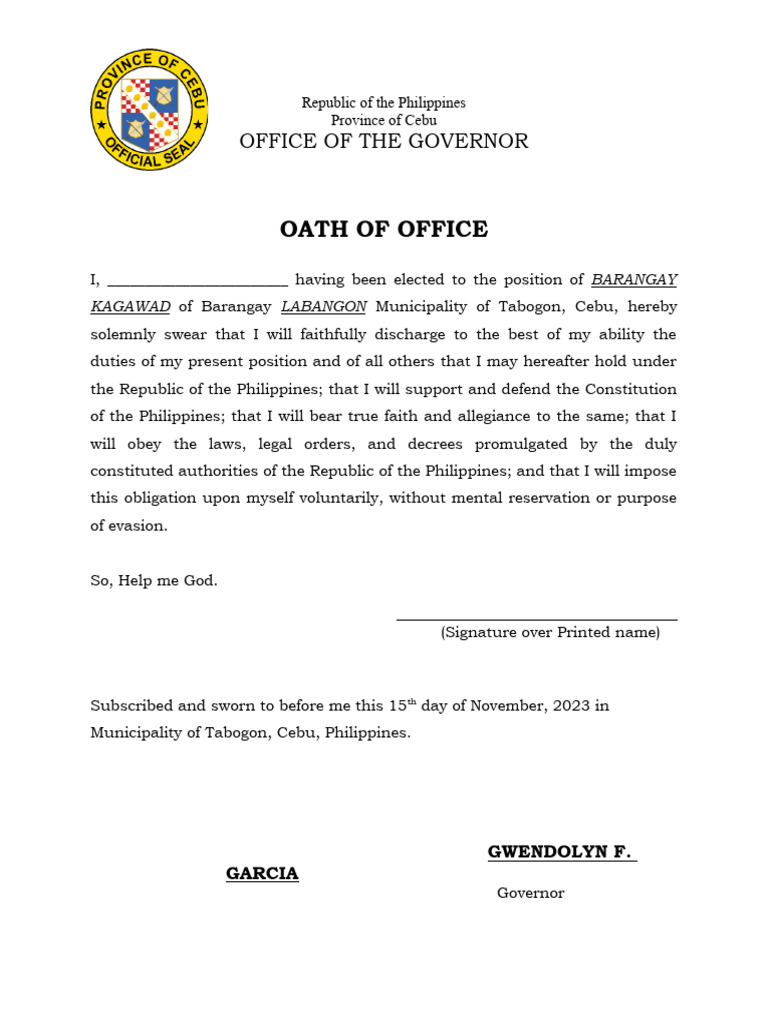 PROVINCE OF CEBU
OFFICIAL SEAL

Republic of the Philippines
Province of Cebu
OFFICE OF THE GOVERNOR

OATH OF OFFICE

I, ______________________ having been elected to the position of BARANGAY KAGAWAD of Barangay LABANGON Municipality of Tabogon, Cebu, hereby solemnly swear that I will faithfully discharge to the best of my ability the duties of my present position and of all others that I may hereafter hold under the Republic of the Philippines; that I will support and defend the Constitution of the Philippines; that I will bear true faith and allegiance to the same; that I will obey the laws, legal orders, and decrees promulgated by the duly constituted authorities of the Republic of the Philippines; and that I will impose this obligation upon myself voluntarily, without mental reservation or purpose of evasion.

So, Help me God.

(Signature over Printed name)

Subscribed and sworn to before me this 15$^{th}$ day of November, 2023 in Municipality of Tabogon, Cebu, Philippines.

GWENDOLYN F.

GARCIA

Governor